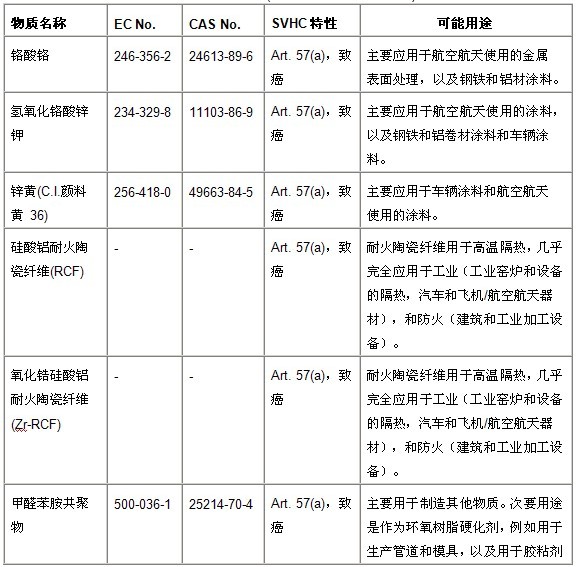 | 物质名称 | EC No. | CAS No. | SVHC 特性 | 可能用途 |
|---|---|---|---|---|
| 铬酸铬 | 246-356-2 | 24613-89-6 | Art. 57(a)，致癌 | 主要应用于航空航天使用的金属表面处理，以及钢铁和铝材涂料。 |
| 氢氧化铬酸锌钾 | 234-329-8 | 11103-86-9 | Art. 57(a)，致癌 | 主要应用于航空航天使用的涂料，以及钢铁和铝卷材涂料和车辆涂料。 |
| 锌黄(C.I.颜料黄 36) | 256-418-0 | 49663-84-5 | Art. 57(a)，致癌 | 主要应用于车辆涂料和航空航天使用的涂料。 |
| 硅酸铝耐火陶瓷纤维(RCF) | - | - | Art. 57(a)，致癌 | 耐火陶瓷纤维用于高温隔热，几乎完全应用于工业（工业窑炉和设备的隔热，汽车和飞机/航空航天器材），和防火（建筑和工业加工设备）。 |
| 氧化锆硅酸铝耐火陶瓷纤维(Zr-RCF) | - | - | Art. 57(a)，致癌 | 耐火陶瓷纤维用于高温隔热，几乎完全应用于工业（工业窑炉和设备的隔热，汽车和飞机/航空航天器材），和防火（建筑和工业加工设备）。 |
| 甲醛苯胺共聚物 | 500-036-1 | 25214-70-4 | Art. 57(a)，致癌 | 主要用于制造其他物质。次要用途是作为环氧树脂硬化剂，例如用于生产管道和模具，以及用于胶粘剂 |